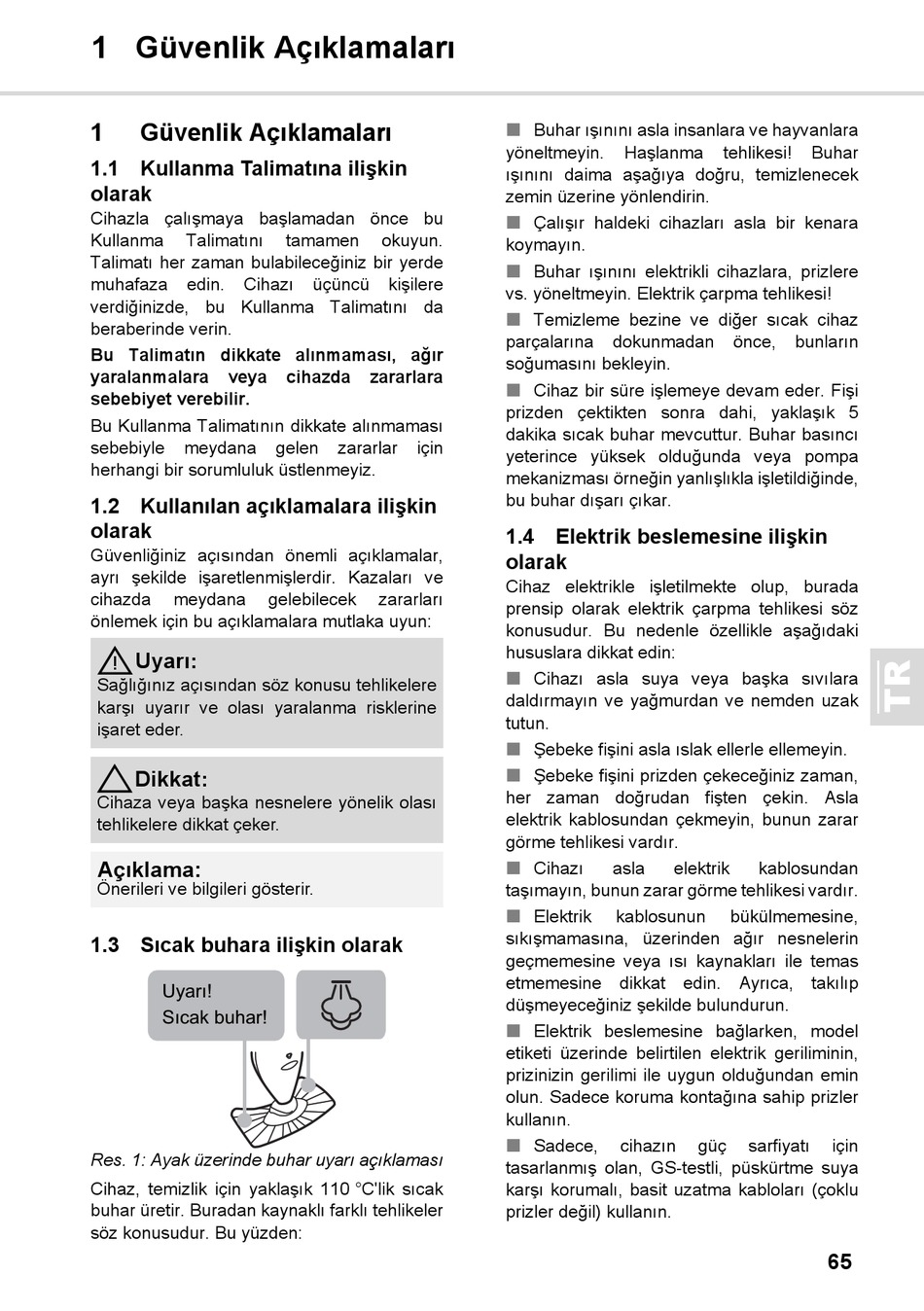 1 Güvenlik Açıklamaları

1 Güvenlik Açıklamaları

1.1 Kullanma Talimatına ilişkin olarak

Cihazla çalışmaya başlamadan önce bu Kullanma Talimatını tamamen okuyun. Talimatı her zaman bulabileceğiniz bir yerde muhafaza edin. Cihazı üçüncü kişilere verdiğinizde, bu Kullanma Talimatını da beraberinde verin.

Bu Talimatın dikkate alınmaması, ağır yaralanmalara veya cihazda zararlara sebebiyet verebilir.

Bu Kullanma Talimatının dikkate alınmaması sebebiyle meydana gelen zararlar için herhangi bir sorumluluk üstlenmeyiz.

1.2 Kullanılan açıklamalara ilişkin olarak

Güvenliğiniz açısından önemli açıklamalar, ayrı şekilde işaretlenmişlerdir. Kazaları ve cihazda meydana gelebilecek zararları önlemek için bu açıklamalara mutlaka uyun:

Uyarı:
Sağlığınız açısından söz konusu tehlikelere karşı uyarır ve olası yaralanma risklerine işaret eder.

Dikkat:
Cihaza veya başka nesnelere yönelik olası tehlikelere dikkat çeker.

Açıklama:
Önerileri ve bilgileri gösterir.

1.3 Sıcak buhara ilişkin olarak

Uyarı!
Sıcak buhar!

Res. 1: Ayak üzerinde buhar uyarı açıklaması

Cihaz, temizlik için yaklaşık 110 °C'lik sıcak buhar üretir. Buradan kaynaklı farklı tehlikeler söz konusudur. Bu yüzden:

■ Buhar ışınını asla insanlara ve hayvanlara yöneltmeyin. Haşlanma tehlikesi! Buhar ışınını daima aşağıya doğru, temizlenecek zemin üzerine yönlendirin.

■ Çalışır haldeki cihazları asla bir kenara koymayın.

■ Buhar ışınını elektrikli cihazlara, prizlere vs. yöneltmeyin. Elektrik çarpma tehlikesi!

■ Temizleme bezine ve diğer sıcak cihaz parçalarına dokunmadan önce, bunların soğumasını bekleyin.

■ Cihaz bir süre işlemeye devam eder. Fişi prizden çektikten sonra dahi, yaklaşık 5 dakika sıcak buhar mevcuttur. Buhar basıncı yeterince yüksek olduğunda veya pompa mekanizması örneğin yanlışlıkla işletildiğinde, bu buhar dışarı çıkar.

1.4 Elektrik beslemesine ilişkin olarak

Cihaz elektrikle işletilmekte olup, burada prensip olarak elektrik çarpma tehlikesi söz konusudur. Bu nedenle özellikle aşağıdaki hususlara dikkat edin:

■ Cihazı asla suya veya başka sıvılara daldırmayın ve yağmurdan ve nemden uzak tutun.

■ Şebeke fişini asla ıslak ellerle ellemeyin.

■ Şebeke fişini prizden çekeceğiniz zaman, her zaman doğrudan fişten çekin. Asla elektrik kablosundan çekmeyin, bunun zarar görme tehlikesi vardır.

■ Cihazı asla elektrik kablosundan taşımayın, bunun zarar görme tehlikesi vardır.

■ Elektrik kablosunun bükülmemesine, sıkışmamasına, üzerinden ağır nesnelerin geçmemesine veya ısı kaynakları ile temas etmemesine dikkat edin. Ayrıca, takılıp düşmeyeceğiniz şekilde bulundurun.

■ Elektrik beslemesine bağlarken, model etiketi üzerinde belirtilen elektrik geriliminin, prizinizin gerilimi ile uygun olduğundan emin olun. Sadece koruma kontağına sahip prizler kullanın.

■ Sadece, cihazın güç sarfiyatı için tasarlanmış olan, GS-testli, püskürtme suya karşı korumalı, basit uzatma kabloları (çoklu prizler değil) kullanın.

TR

65